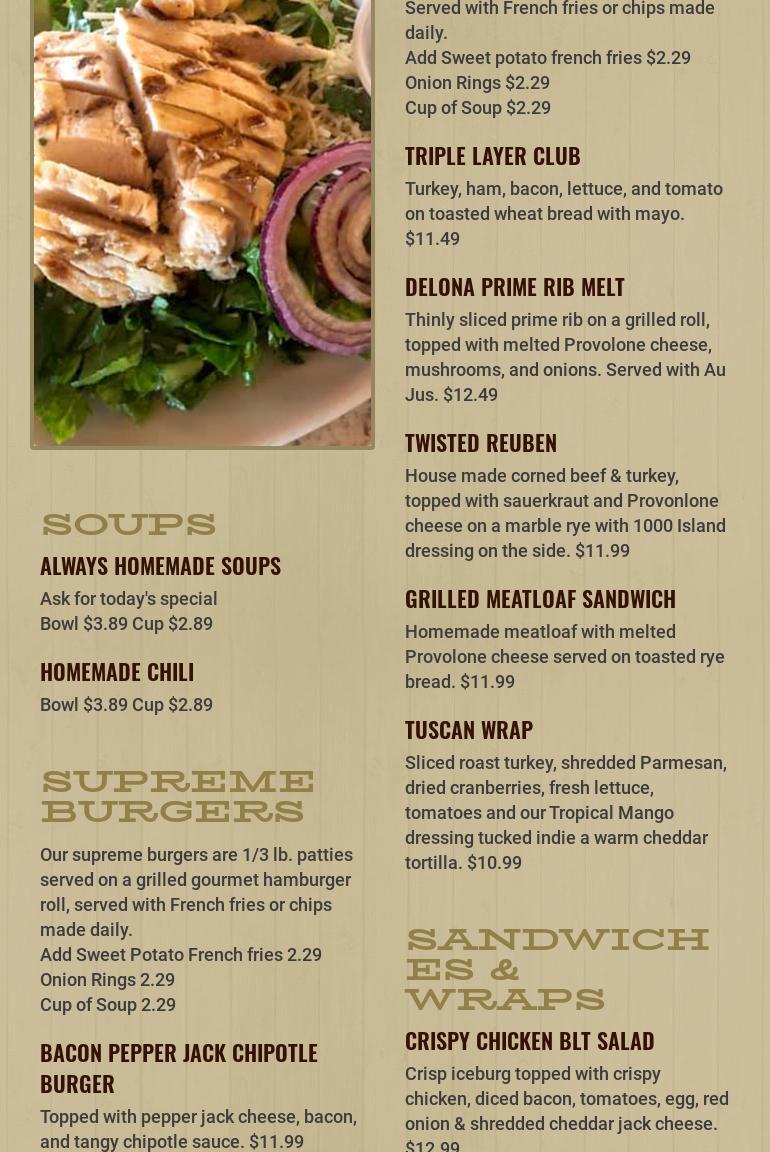 SOUPS

ALWAYS HOMEMADE SOUPS

Ask for today's special
Bowl $3.89 Cup $2.89

HOMEMADE CHILI

Bowl $3.89 Cup $2.89

SUPREME BURGERS

Our supreme burgers are 1/3 lb. patties served on a grilled gourmet hamburger roll, served with French fries or chips made daily.
Add Sweet Potato French fries 2.29
Onion Rings 2.29
Cup of Soup 2.29

BACON PEPPER JACK CHIPOTLE BURGER

Topped with pepper jack cheese, bacon, and tangy chipotle sauce. $11.99

Served with French fries or chips made daily.
Add Sweet potato french fries $2.29
Onion Rings $2.29
Cup of Soup $2.29

TRIPLE LAYER CLUB

Turkey, ham, bacon, lettuce, and tomato on toasted wheat bread with mayo. $11.49

DELONA PRIME RIB MELT

Thinly sliced prime rib on a grilled roll, topped with melted Provolone cheese, mushrooms, and onions. Served with Au Jus. $12.49

TWISTED REUBEN

House made corned beef & turkey, topped with sauerkraut and Provonlone cheese on a marble rye with 1000 Island dressing on the side. $11.99

GRILLED MEATLOAF SANDWICH

Homemade meatloaf with melted Provolone cheese served on toasted rye bread. $11.99

TUSCAN WRAP

Sliced roast turkey, shredded Parmesan, dried cranberries, fresh lettuce, tomatoes and our Tropical Mango dressing tucked indie a warm cheddar tortilla. $10.99

SANDWICHES & WRAPS

CRISPY CHICKEN BLT SALAD

Crisp iceburg topped with crispy chicken, diced bacon, tomatoes, egg, red onion & shredded cheddar jack cheese. $12.99